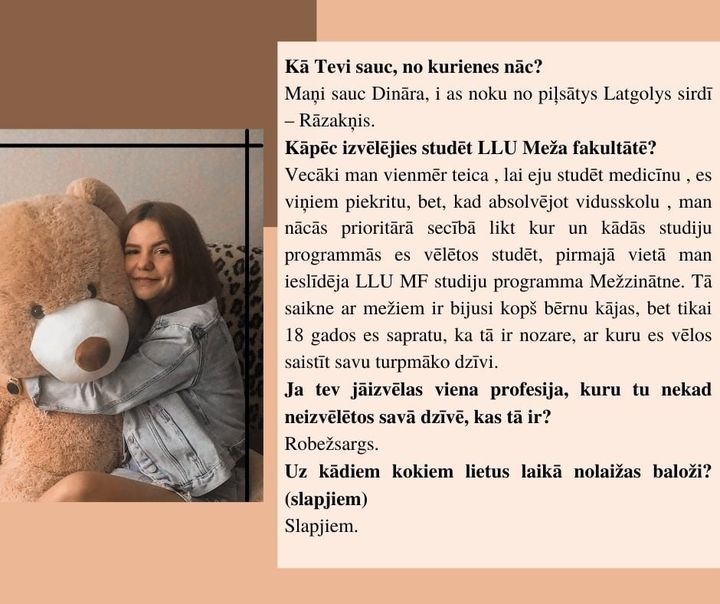 Kā Tevi sauc, no kurienes nāc?

Maņi sauc Dināra, i as noku no piļsātys Latgolys sirdī – Rāzakņis.

Kāpēc izvēlējies studēt LLU Meža fakultātē?

Vecāki man vienmēr teica , lai eju studēt medicīnu , es viņiem piekritu, bet, kad absolvējot vidusskolu , man nācās prioritārā secībā likt kur un kādās studiju programmās es vēlētos studēt, pirmajā vietā man ieslīdēja LLU MF studiju programma Mežzinātne. Tā saikne ar mežiem ir bijusi kopš bērnu kājas, bet tikai 18 gados es sapratu, ka tā ir nozare, ar kuru es vēlos saistīt savu turpmāko dzīvi.

Ja tev jāizvēlas viena profesija, kuru tu nekad neizvēlētos savā dzīvē, kas tā ir?

Robežsargs.

Uz kādiem kokiem lietus laikā nolaižas baloži? (slapjiem)

Slapjiem.